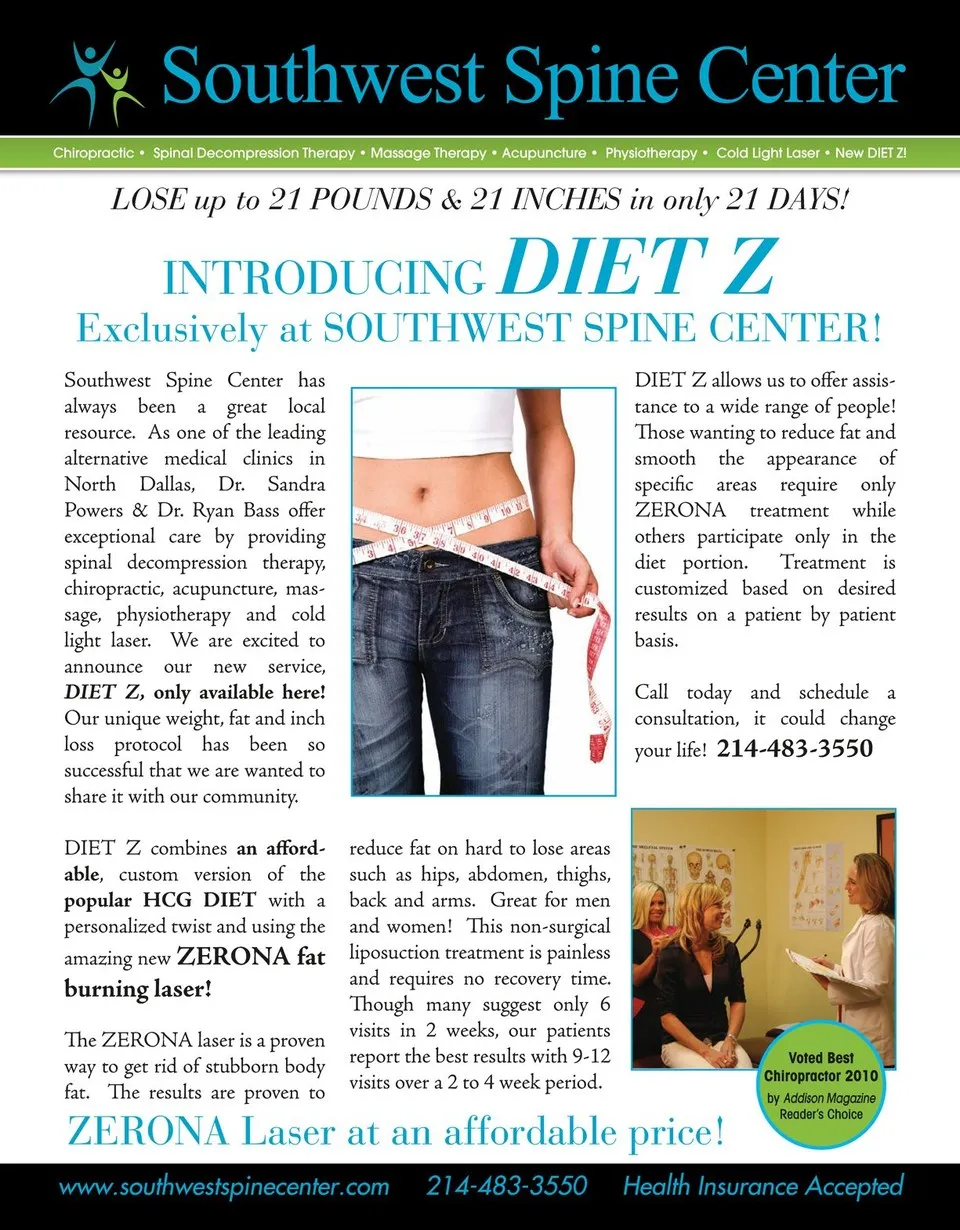 Southwest Spine Center

Chiropractic • Spinal Decompression Therapy • Massage Therapy • Acupuncture • Physiotherapy • Cold Light Laser • New DIET Z!

LOSE up to 21 POUNDS & 21 INCHES in only 21 DAYS!

INTRODUCING DIET Z
Exclusively at SOUTHWEST SPINE CENTER!

Southwest Spine Center has always been a great local resource. As one of the leading alternative medical clinics in North Dallas, Dr. Sandra Powers & Dr. Ryan Bass offer exceptional care by providing spinal decompression therapy, chiropractic, acupuncture, massage, physiotherapy and cold light laser. We are excited to announce our new service, DIET Z, only available here! Our unique weight, fat and inch loss protocol has been so successful that we are wanted to share it with our community.

DIET Z combines an affordable, custom version of the popular HCG DIET with a personalized twist and using the amazing new ZERONA fat burning laser!

The ZERONA laser is a proven way to get rid of stubborn body fat. The results are proven to reduce fat on hard to lose areas such as hips, abdomen, thighs, back and arms. Great for men and women! This non-surgical liposuction treatment is painless and requires no recovery time. Though many suggest only 6 visits in 2 weeks, our patients report the best results with 9-12 visits over a 2 to 4 week period.

DIET Z allows us to offer assistance to a wide range of people! Those wanting to reduce fat and smooth the appearance of specific areas require only ZERONA treatment while others participate only in the diet portion. Treatment is customized based on desired results on a patient by patient basis.

Call today and schedule a consultation, it could change your life! 214-483-3550

Voted Best Chiropractor 2010 by Addison Magazine Reader's Choice

ZERONA Laser at an affordable price!

www.southwestspinecenter.com 214-483-3550 Health Insurance Accepted